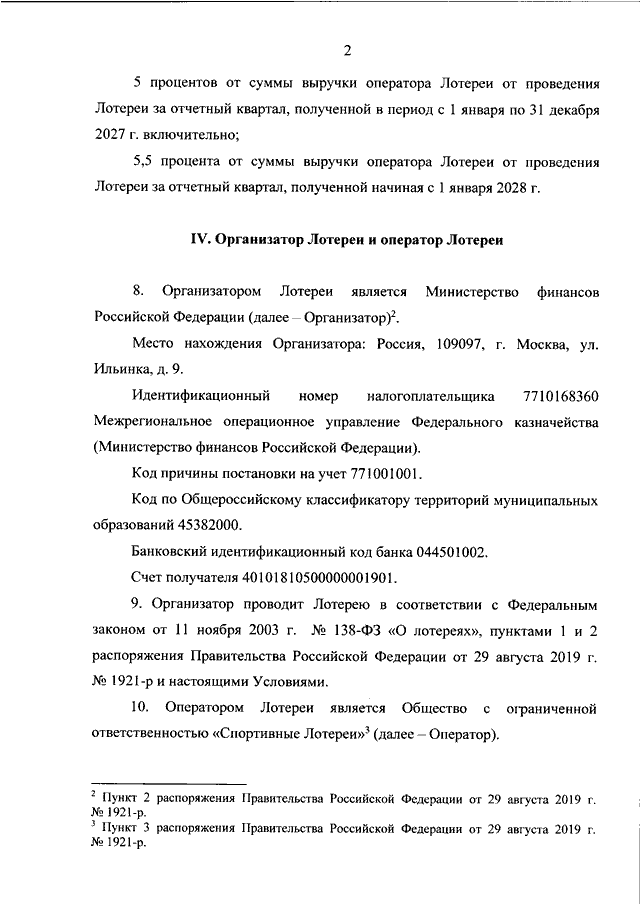 2

5 процентов от суммы выручки оператора Лотереи от проведения Лотереи за отчетный квартал, полученной в период с 1 января по 31 декабря 2027 г. включительно;

5,5 процента от суммы выручки оператора Лотереи от проведения Лотереи за отчетный квартал, полученной начиная с 1 января 2028 г.

IV. Организатор Лотереи и оператор Лотереи

8. Организатором Лотереи является Министерство финансов Российской Федерации (далее – Организатор)$^2$.

Место нахождения Организатора: Россия, 109097, г. Москва, ул. Ильинка, д. 9.

Идентификационный номер налогоплательщика 7710168360 Межрегиональное операционное управление Федерального казначейства (Министерство финансов Российской Федерации).

Код причины постановки на учет 771001001.

Код по Общероссийскому классификатору территорий муниципальных образований 45382000.

Банковский идентификационный код банка 044501002.

Счет получателя 40101810500000001901.

9. Организатор проводит Лотерею в соответствии с Федеральным законом от 11 ноября 2003 г. № 138-ФЗ «О лотереях», пунктами 1 и 2 распоряжения Правительства Российской Федерации от 29 августа 2019 г. № 1921-р и настоящими Условиями.

10. Оператором Лотереи является Общество с ограниченной ответственностью «Спортивные Лотереи»$^3$ (далее – Оператор).

$^2$ Пункт 2 распоряжения Правительства Российской Федерации от 29 августа 2019 г. № 1921-р.
$^3$ Пункт 3 распоряжения Правительства Российской Федерации от 29 августа 2019 г. № 1921-р.